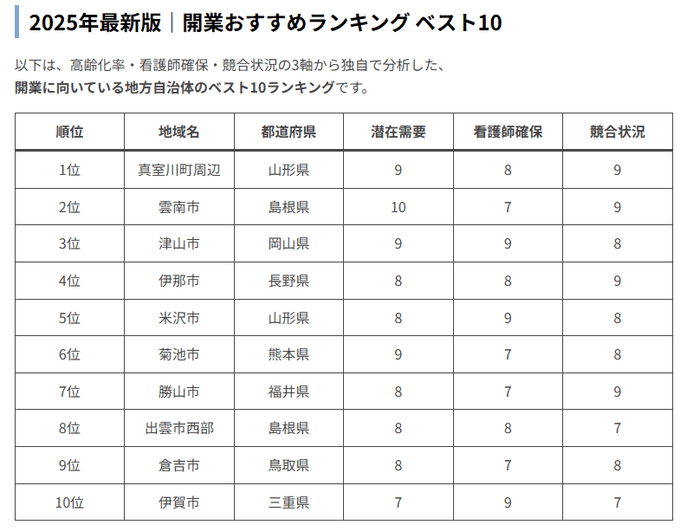 2025年最新版｜開業おすすめランキング ベスト10

以下は、高齢化率・看護師確保・競合状況の3軸から独自で分析した、
開業に向いている地方自治体のベスト10ランキングです。

| 順位 | 地域名 | 都道府県 | 潜在需要 | 看護師確保 | 競合状況 |
|---|---|---|---|---|---|
| 1位 | 真室川町周辺 | 山形県 | 9 | 8 | 9 |
| 2位 | 雲南市 | 島根県 | 10 | 7 | 9 |
| 3位 | 津山市 | 岡山県 | 9 | 9 | 8 |
| 4位 | 伊那市 | 長野県 | 8 | 8 | 9 |
| 5位 | 米沢市 | 山形県 | 8 | 9 | 8 |
| 6位 | 菊池市 | 熊本県 | 9 | 7 | 8 |
| 7位 | 勝山市 | 福井県 | 8 | 7 | 9 |
| 8位 | 出雲市西部 | 島根県 | 8 | 8 | 7 |
| 9位 | 倉吉市 | 鳥取県 | 8 | 7 | 8 |
| 10位 | 伊賀市 | 三重県 | 7 | 9 | 7 |